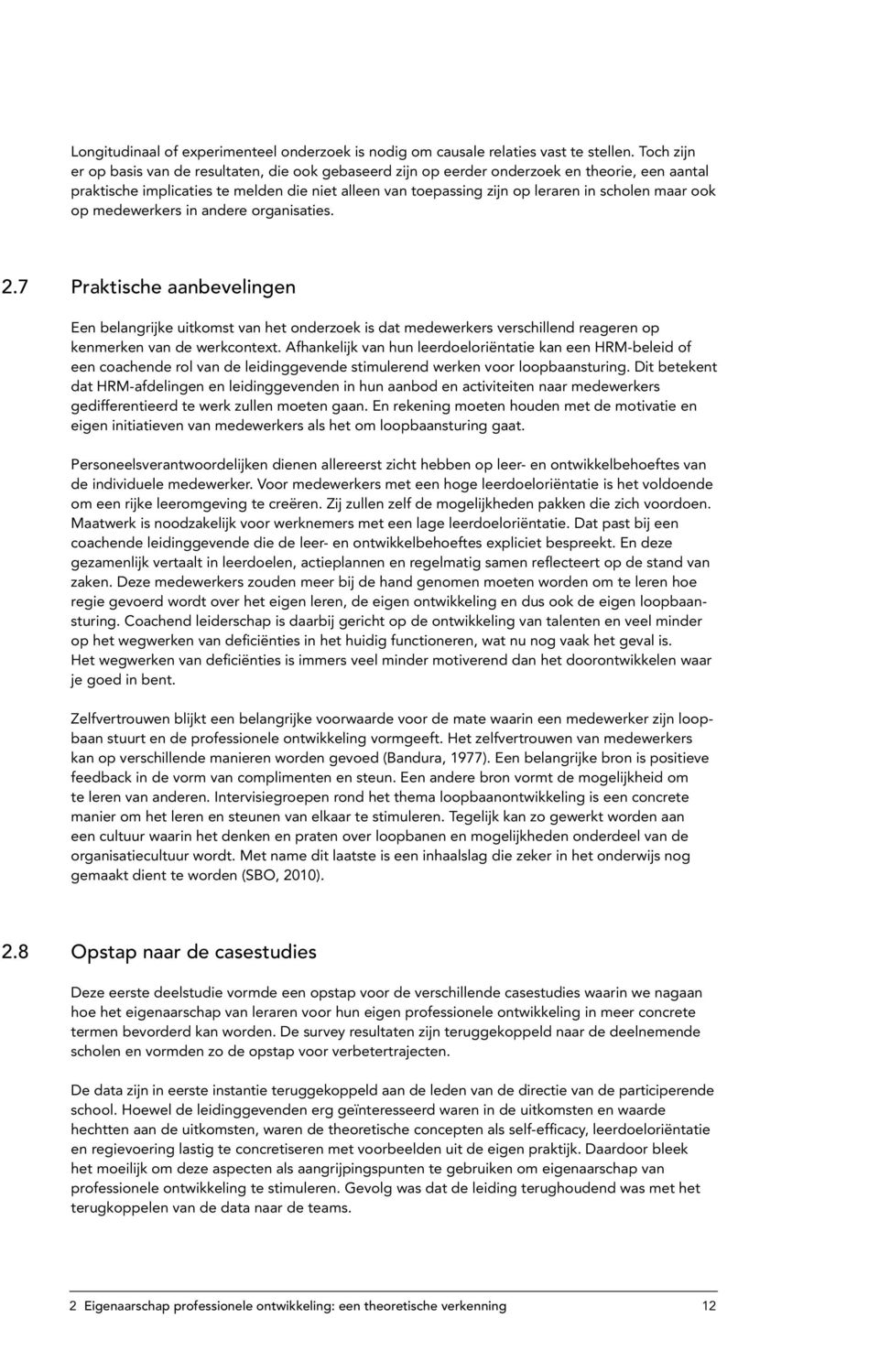 Longitudinaal of experimenteel onderzoek is nodig om causale relaties vast te stellen. Toch zijn er op basis van de resultaten, die ook gebaseerd zijn op eerder onderzoek en theorie, een aantal praktische implicaties te melden die niet alleen van toepassing zijn op leraren in scholen maar ook op medewerkers in andere organisaties.

2.7 Praktische aanbevelingen

Een belangrijke uitkomst van het onderzoek is dat medewerkers verschillend reageren op kenmerken van de werkcontext. Afhankelijk van hun leerdoeloriëntatie kan een HRM-beleid of een coachende rol van de leidinggevende stimulerend werken voor loopbaansturing. Dit betekent dat HRM-afdelingen en leidinggevenden in hun aanbod en activiteiten naar medewerkers gedifferentieerd te werk zullen moeten gaan. En rekening moeten houden met de motivatie en eigen initiatieven van medewerkers als het om loopbaansturing gaat.

Personeelsverantwoordelijken dienen allereerst zicht hebben op leer- en ontwikkelbehoeftes van de individuele medewerker. Voor medewerkers met een hoge leerdoeloriëntatie is het voldoende om een rijke leeromgeving te creëren. Zij zullen zelf de mogelijkheden pakken die zich voordoen. Maatwerk is noodzakelijk voor werknemers met een lage leerdoeloriëntatie. Dat past bij een coachende leidinggevende die de leer- en ontwikkelbehoeftes expliciet bespreekt. En deze gezamenlijk vertaalt in leerdoelen, actieplannen en regelmatig samen reflecteert op de stand van zaken. Deze medewerkers zouden meer bij de hand genomen moeten worden om te leren hoe regie gevoerd wordt over het eigen leren, de eigen ontwikkeling en dus ook de eigen loopbaansturing. Coachend leiderschap is daarbij gericht op de ontwikkeling van talenten en veel minder op het wegwerken van deficiënties in het huidig functioneren, wat nu nog vaak het geval is. Het wegwerken van deficiënties is immers veel minder motiverend dan het doorontwikkelen waar je goed in bent.

Zelfvertrouwen blijkt een belangrijke voorwaarde voor de mate waarin een medewerker zijn loopbaan stuurt en de professionele ontwikkeling vormgeeft. Het zelfvertrouwen van medewerkers kan op verschillende manieren worden gevoed (Bandura, 1977). Een belangrijke bron is positieve feedback in de vorm van complimenten en steun. Een andere bron vormt de mogelijkheid om te leren van anderen. Intervisiegroepen rond het thema loopbaanontwikkeling is een concrete manier om het leren en steunen van elkaar te stimuleren. Tegelijk kan zo gewerkt worden aan een cultuur waarin het denken en praten over loopbanen en mogelijkheden onderdeel van de organisatiecultuur wordt. Met name dit laatste is een inhaalslag die zeker in het onderwijs nog gemaakt dient te worden (SBO, 2010).

2.8 Opstap naar de casestudies

Deze eerste deelstudie vormde een opstap voor de verschillende casestudies waarin we nagaan hoe het eigenaarschap van leraren voor hun eigen professionele ontwikkeling in meer concrete termen bevorderd kan worden. De survey resultaten zijn teruggekoppeld naar de deelnemende scholen en vormden zo de opstap voor verbetertrajecten.

De data zijn in eerste instantie teruggekoppeld aan de leden van de directie van de participerende school. Hoewel de leidinggevenden erg geïnteresseerd waren in de uitkomsten en waarde hechtten aan de uitkomsten, waren de theoretische concepten als self-efficacy, leerdoeloriëntatie en regievoering lastig te concretiseren met voorbeelden uit de eigen praktijk. Daardoor bleek het moeilijk om deze aspecten als aangrijpingspunten te gebruiken om eigenaarschap van professionele ontwikkeling te stimuleren. Gevolg was dat de leiding terughoudend was met het terugkoppelen van de data naar de teams.

2 Eigenaarschap professionele ontwikkeling: een theoretische verkenning 12